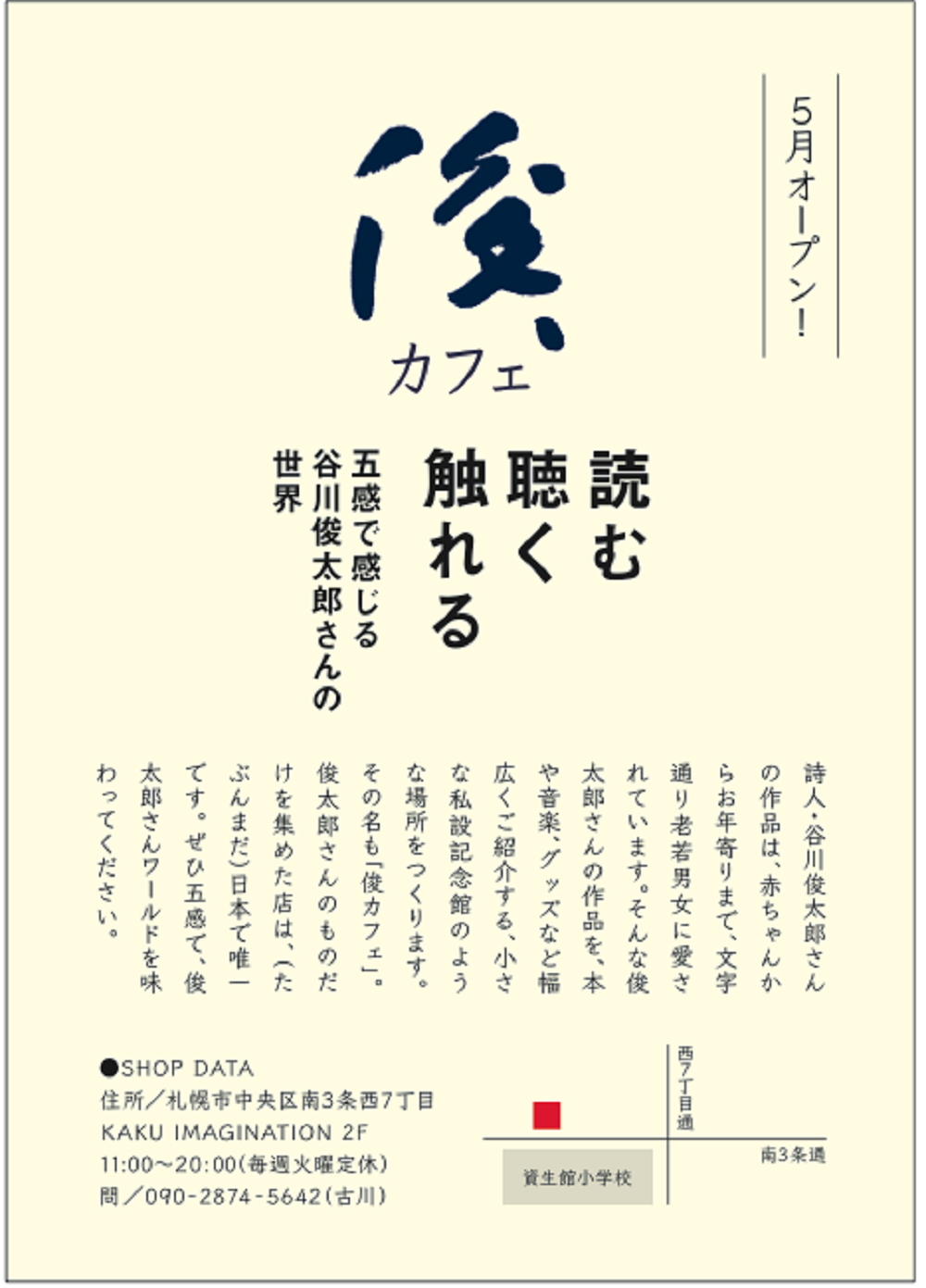 5月オープン!

俊
カフェ

読む
聴く
触れる

五感で感じる
谷川俊太郎さんの
世界

詩人・谷川俊太郎さんの作品は、赤ちゃんからお年寄りまで、文字通り老若男女に愛されています。そんな俊太郎さんの作品を、本や音楽、グッズなど幅広くご紹介する、小さな私設記念館のような場所をつくります。その名も「俊カフェ」。俊太郎さんのものだけを集めた店は、(たぶんまだ)日本で唯一です。ぜひ五感で、俊太郎さんワールドを味わってください。

●SHOP DATA
住所/札幌市中央区南3条西7丁目
KAKU IMAGINATION 2F
11:00〜20:00(毎週火曜定休)
問/090-2874-5642(古川)

西7丁目通
南3条通
資生館小学校